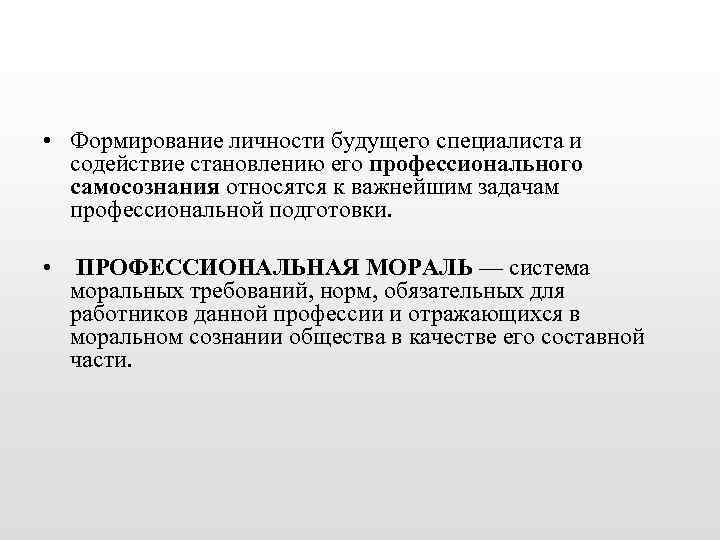 • Формирование личности будущего специалиста и содействие становлению его профессионального самосознания относятся к важнейшим задачам профессиональной подготовки.

• ПРОФЕССИОНАЛЬНАЯ МОРАЛЬ — система моральных требований, норм, обязательных для работников данной профессии и отражающихся в моральном сознании общества в качестве его составной части.